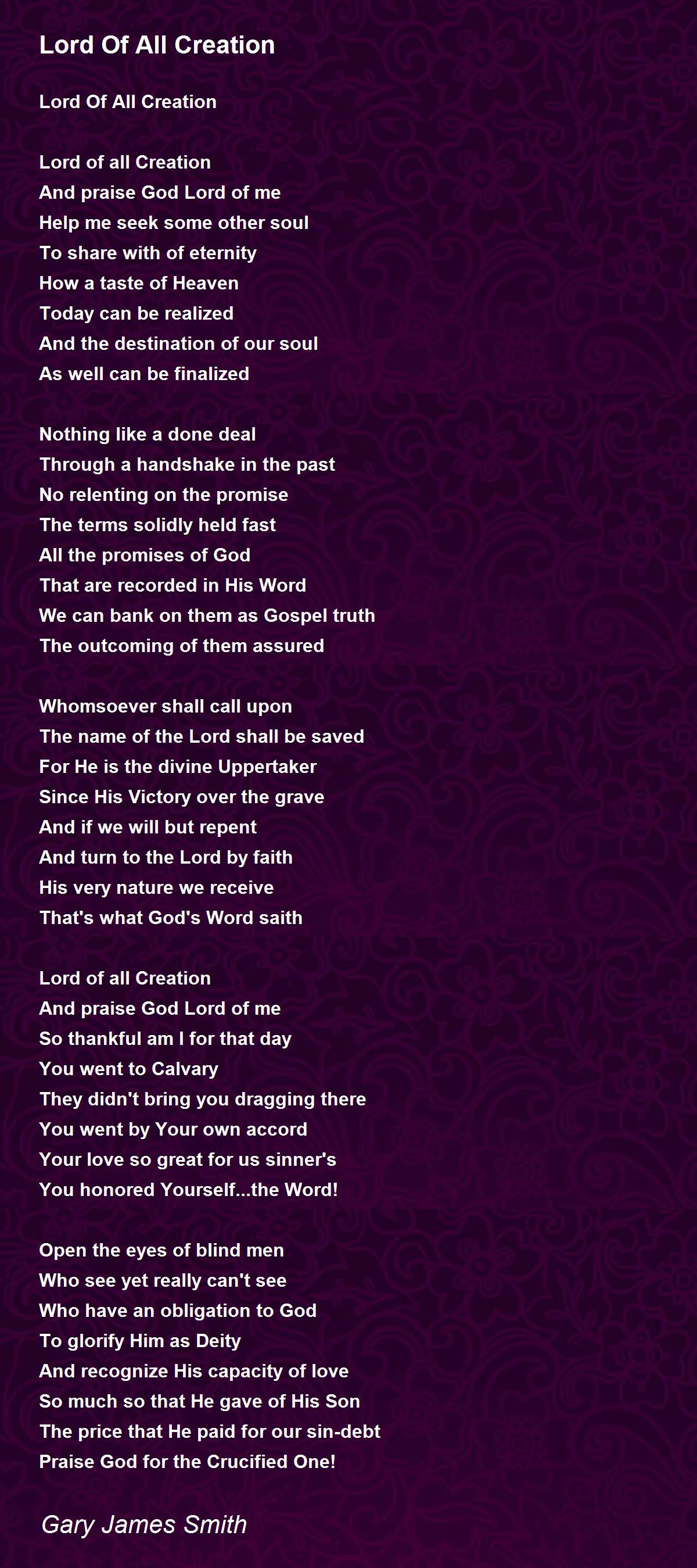 Lord Of All Creation

Lord Of All Creation

Lord of all Creation
And praise God Lord of me
Help me seek some other soul
To share with of eternity
How a taste of Heaven
Today can be realized
And the destination of our soul
As well can be finalized

Nothing like a done deal
Through a handshake in the past
No relenting on the promise
The terms solidly held fast
All the promises of God
That are recorded in His Word
We can bank on them as Gospel truth
The outcoming of them assured

Whomsoever shall call upon
The name of the Lord shall be saved
For He is the divine Uppertaker
Since His Victory over the grave
And if we will but repent
And turn to the Lord by faith
His very nature we receive
That's what God's Word saith

Lord of all Creation
And praise God Lord of me
So thankful am I for that day
You went to Calvary
They didn't bring you dragging there
You went by Your own accord
Your love so great for us sinner's
You honored Yourself...the Word!

Open the eyes of blind men
Who see yet really can't see
Who have an obligation to God
To glorify Him as Deity
And recognize His capacity of love
So much so that He gave of His Son
The price that He paid for our sin-debt
Praise God for the Crucified One!

Gary James Smith